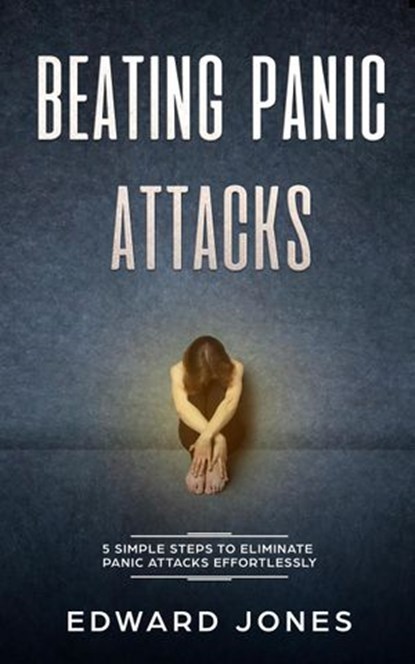 BEATING PANIC ATTACKS

5 SIMPLE STEPS TO ELIMINATE PANIC ATTACKS EFFORTLESSLY

EDWARD JONES